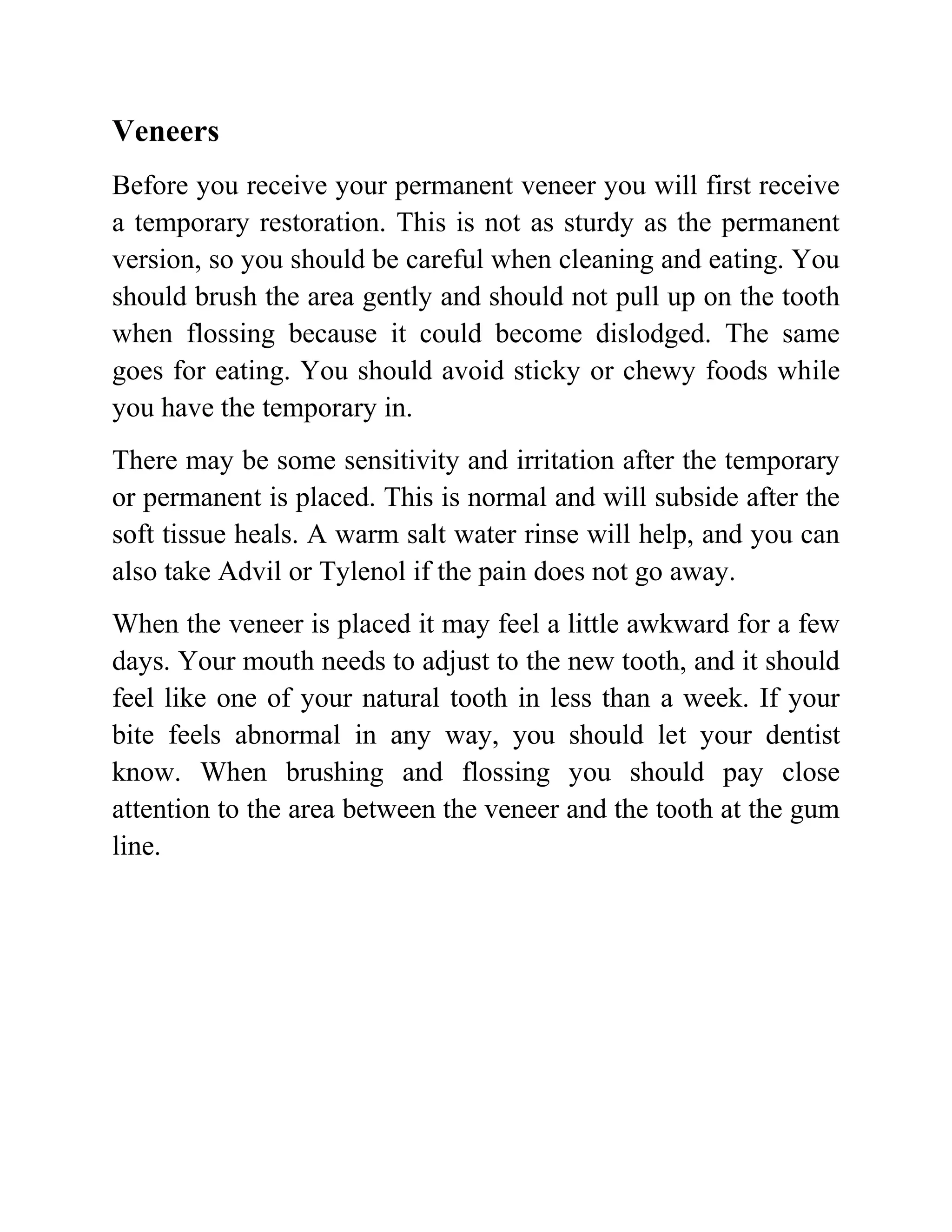 Veneers

Before you receive your permanent veneer you will first receive a temporary restoration. This is not as sturdy as the permanent version, so you should be careful when cleaning and eating. You should brush the area gently and should not pull up on the tooth when flossing because it could become dislodged. The same goes for eating. You should avoid sticky or chewy foods while you have the temporary in.

There may be some sensitivity and irritation after the temporary or permanent is placed. This is normal and will subside after the soft tissue heals. A warm salt water rinse will help, and you can also take Advil or Tylenol if the pain does not go away.

When the veneer is placed it may feel a little awkward for a few days. Your mouth needs to adjust to the new tooth, and it should feel like one of your natural tooth in less than a week. If your bite feels abnormal in any way, you should let your dentist know. When brushing and flossing you should pay close attention to the area between the veneer and the tooth at the gum line.